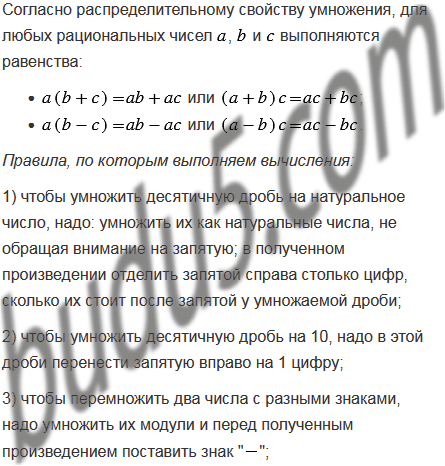 Согласно распределительному свойству умножения, для любых рациональных чисел $a$, $b$ и $c$ выполняются равенства:

• $a(b+c)=ab+ac$ или $(a+b)c=ac+bc$;
• $a(b-c)=ab-ac$ или $(a-b)c=ac-bc$.

Правила, по которым выполняем вычисления:

1) чтобы умножить десятичную дробь на натуральное число, надо: умножить их как натуральные числа, не обращая внимание на запятую; в полученном произведении отделить запятой справа столько цифр, сколько их стоит после запятой у умножаемой дроби;

2) чтобы умножить десятичную дробь на 10, надо в этой дроби перенести запятую вправо на 1 цифру;

3) чтобы перемножить два числа с разными знаками, надо умножить их модули и перед полученным произведением поставить знак "$-$";

budu5.com